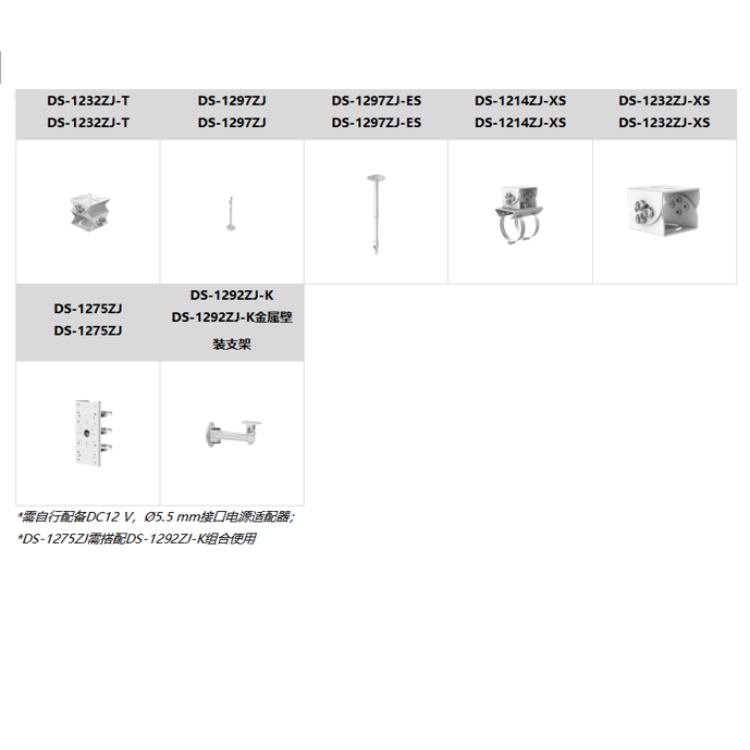 | DS-1232ZJ-T DS-1232ZJ-T | DS-1297ZJ DS-1297ZJ | DS-1297ZJ-ES DS-1297ZJ-ES | DS-1214ZJ-XS DS-1214ZJ-XS | DS-1232ZJ-XS DS-1232ZJ-XS |
|---|---|---|---|---|
| | | | | |

| DS-1275ZJ DS-1275ZJ | DS-1292ZJ-K DS-1292ZJ-K金属壁装支架 |
|---|---|
| | |

*需自行配备DC12 V，Ø5.5 mm接口电源适配器;
*DS-1275ZJ需搭配DS-1292ZJ-K组合使用